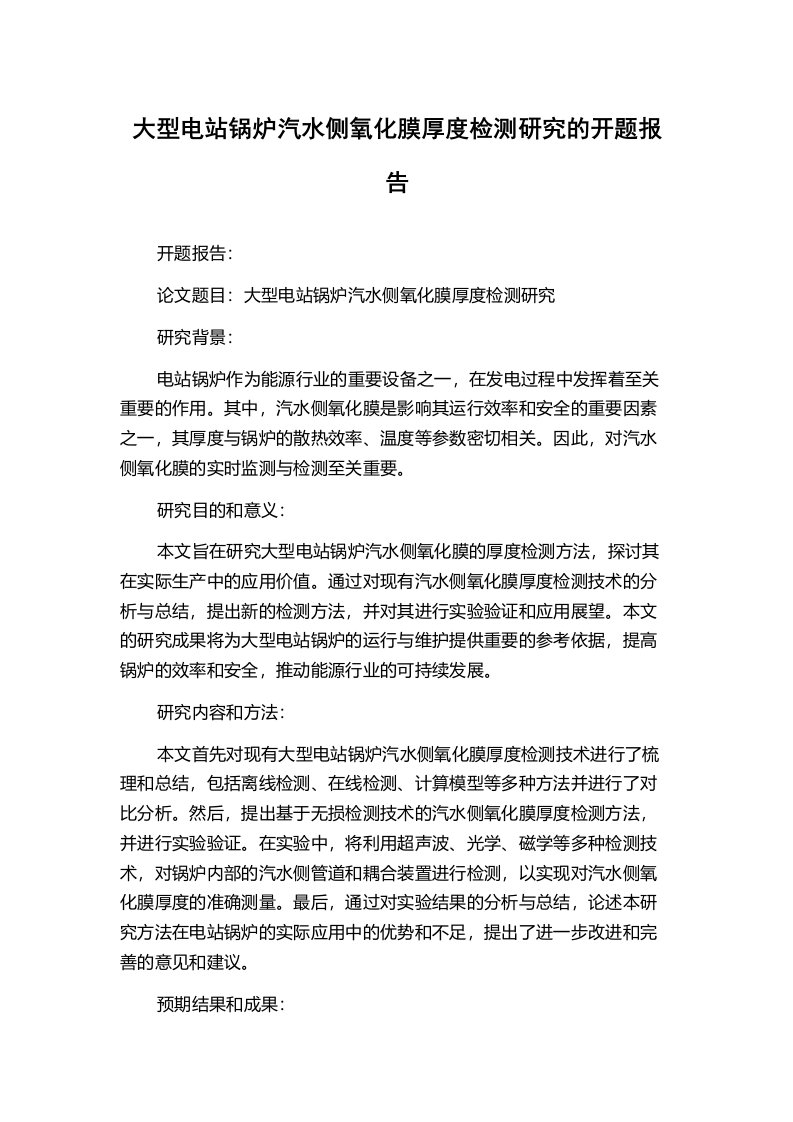 大型电站锅炉汽水侧氧化膜厚度检测研究的开题报告

开题报告：

论文题目：大型电站锅炉汽水侧氧化膜厚度检测研究

研究背景：

电站锅炉作为能源行业的重要设备之一，在发电过程中发挥着至关重要的作用。其中，汽水侧氧化膜是影响其运行效率和安全的重要因素之一，其厚度与锅炉的散热效率、温度等参数密切相关。因此，对汽水侧氧化膜的实时监测与检测至关重要。

研究目的和意义：

本文旨在研究大型电站锅炉汽水侧氧化膜的厚度检测方法，探讨其在实际生产中的应用价值。通过对现有汽水侧氧化膜厚度检测技术的分析与总结，提出新的检测方法，并对其进行实验验证和应用展望。本文的研究成果将为大型电站锅炉的运行与维护提供重要的参考依据，提高锅炉的效率和安全，推动能源行业的可持续发展。

研究内容和方法：

本文首先对现有大型电站锅炉汽水侧氧化膜厚度检测技术进行了梳理和总结，包括离线检测、在线检测、计算模型等多种方法并进行了对比分析。然后，提出基于无损检测技术的汽水侧氧化膜厚度检测方法，并进行实验验证。在实验中，将利用超声波、光学、磁学等多种检测技术，对锅炉内部的汽水侧管道和耦合装置进行检测，以实现对汽水侧氧化膜厚度的准确测量。最后，通过对实验结果的分析与总结，论述本研究方法在电站锅炉的实际应用中的优势和不足，提出了进一步改进和完善的意见和建议。

预期结果和成果：